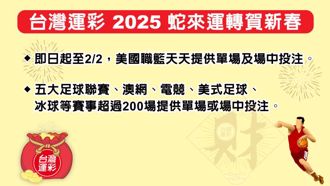 台灣運彩 2025 蛇來運轉賀新春

◆ 即日起至2/2，美國職籃天天提供單場及場中投注。

◆ 五大足球聯賽、澳網、電競、美式足球、冰球等賽事超過200場提供單場或場中投注。

財

台灣運彩